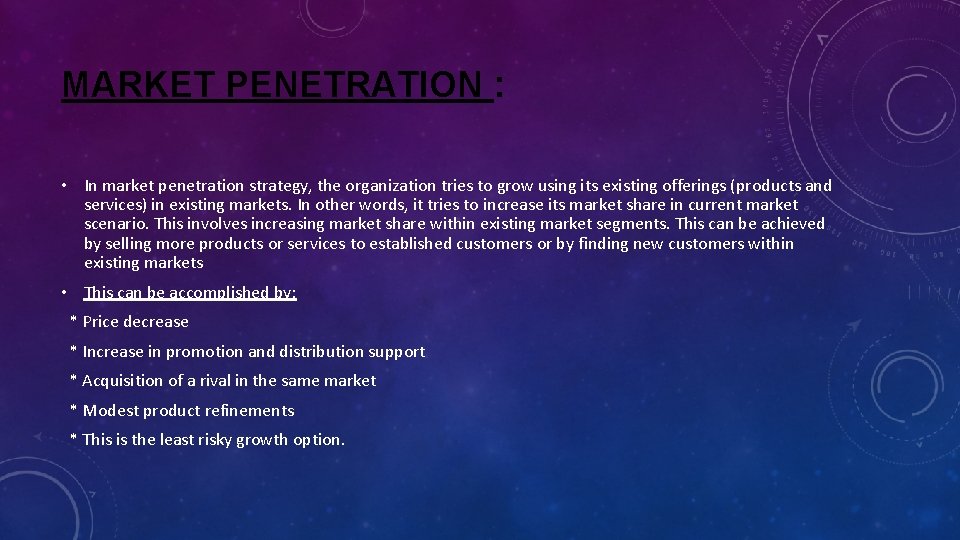 MARKET PENETRATION :

• In market penetration strategy, the organization tries to grow using its existing offerings (products and services) in existing markets. In other words, it tries to increase its market share in current market scenario. This involves increasing market share within existing market segments. This can be achieved by selling more products or services to established customers or by finding new customers within existing markets

• This can be accomplished by:

* Price decrease

* Increase in promotion and distribution support

* Acquisition of a rival in the same market

* Modest product refinements

* This is the least risky growth option.